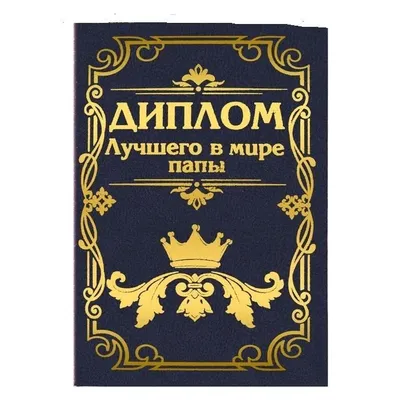 ДИПЛОМ
Лучшего в мире папы